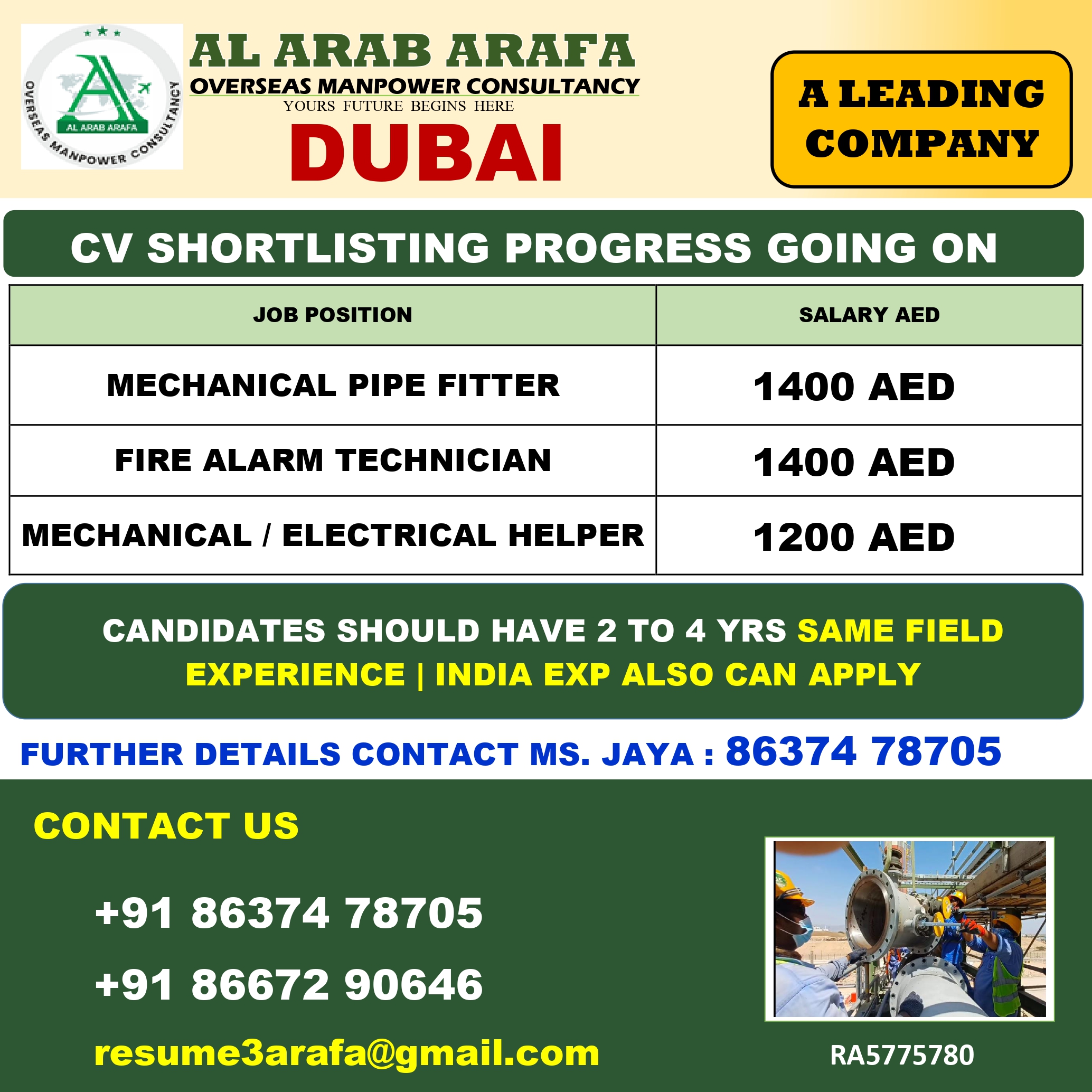 AL ARAB ARAFA
OVERSEAS MANPOWER CONSULTANCY

AL ARAB ARAFA
OVERSEAS MANPOWER CONSULTANCY
YOURS FUTURE BEGINS HERE
DUBAI

A LEADING COMPANY

CV SHORTLISTING PROGRESS GOING ON

| JOB POSITION | SALARY AED |
|---|---|
| MECHANICAL PIPE FITTER | 1400 AED |
| FIRE ALARM TECHNICIAN | 1400 AED |
| MECHANICAL / ELECTRICAL HELPER | 1200 AED |

CANDIDATES SHOULD HAVE 2 TO 4 YRS SAME FIELD EXPERIENCE | INDIA EXP ALSO CAN APPLY

FURTHER DETAILS CONTACT MS. JAYA : 86374 78705

CONTACT US

+91 86374 78705

+91 86672 90646

resume3arafa@gmail.com

RA5775780